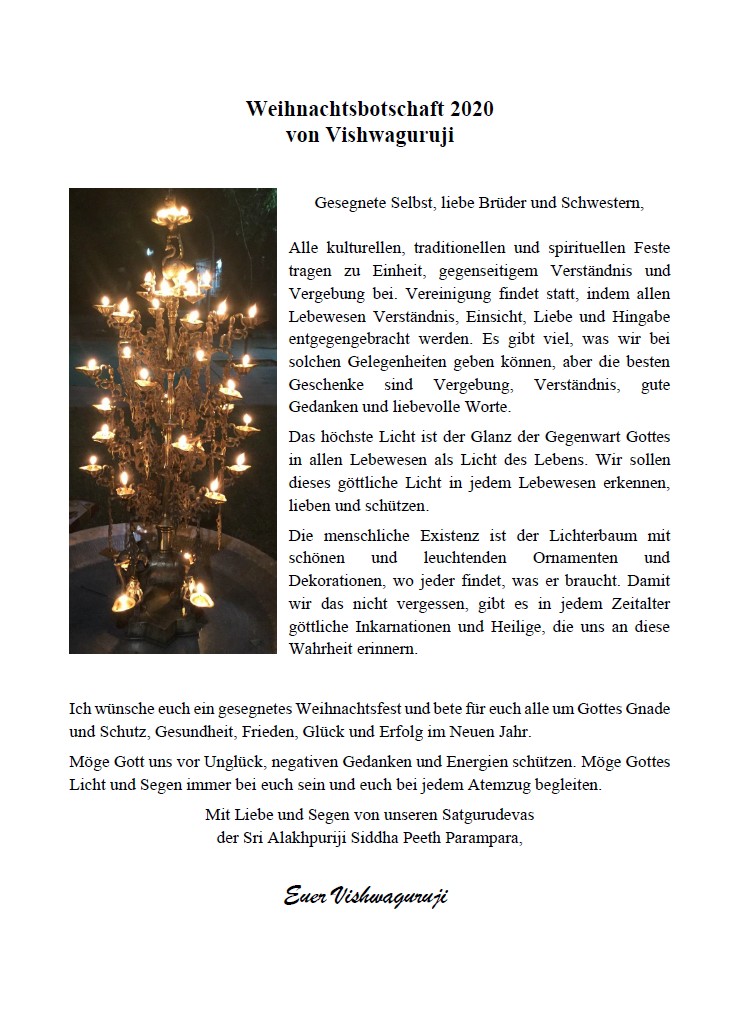 Weihnachtsbotschaft 2020
von Vishwaguruji

Gesegnete Selbst, liebe Brüder und Schwestern,

Alle kulturellen, traditionellen und spirituellen Feste tragen zu Einheit, gegenseitigem Verständnis und Vergebung bei. Vereinigung findet statt, indem allen Lebewesen Verständnis, Einsicht, Liebe und Hingabe entgegengebracht werden. Es gibt viel, was wir bei solchen Gelegenheiten geben können, aber die besten Geschenke sind Vergebung, Verständnis, gute Gedanken und liebevolle Worte.

Das höchste Licht ist der Glanz der Gegenwart Gottes in allen Lebewesen als Licht des Lebens. Wir sollen dieses göttliche Licht in jedem Lebewesen erkennen, lieben und schützen.

Die menschliche Existenz ist der Lichterbaum mit schönen und leuchtenden Ornamenten und Dekorationen, wo jeder findet, was er braucht. Damit wir das nicht vergessen, gibt es in jedem Zeitalter göttliche Inkarnationen und Heilige, die uns an diese Wahrheit erinnern.

Ich wünsche euch ein gesegnetes Weihnachtsfest und bete für euch alle um Gottes Gnade und Schutz, Gesundheit, Frieden, Glück und Erfolg im Neuen Jahr.

Möge Gott uns vor Unglück, negativen Gedanken und Energien schützen. Möge Gottes Licht und Segen immer bei euch sein und euch bei jedem Atemzug begleiten.

Mit Liebe und Segen von unseren Satgurudevas
der Sri Alakhpuriji Siddha Peeth Parampara,

Euer Vishwaguruji